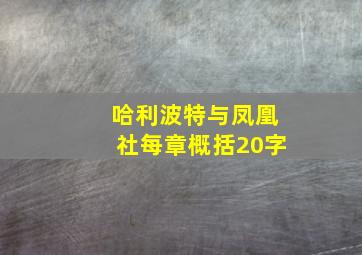 哈利波特与凤凰社每章概括20字